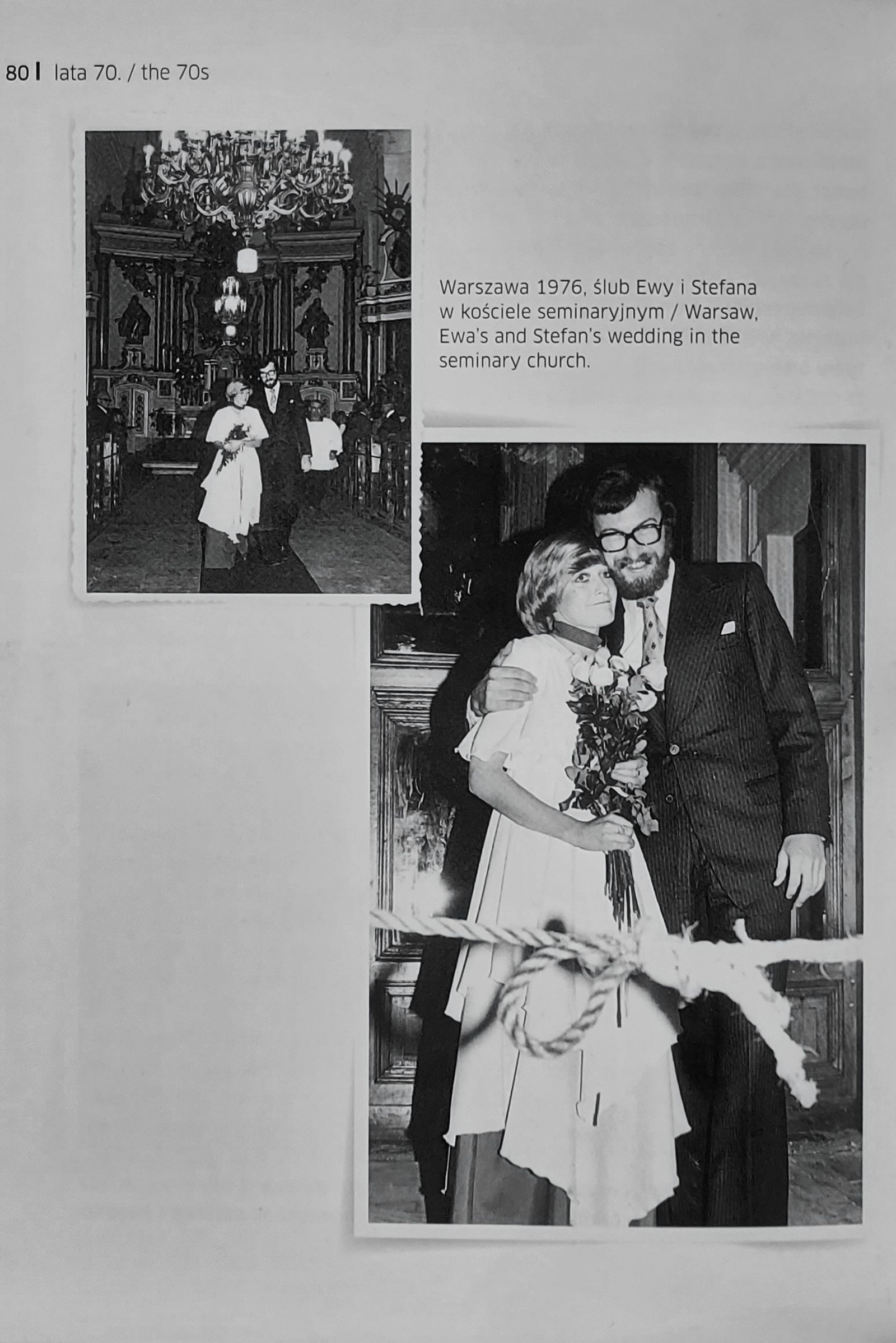 80 | lata 70. / the 70s

Warszawa 1976, ślub Ewy i Stefana w kościele seminaryjnym / Warsaw, Ewa's and Stefan's wedding in the seminary church.